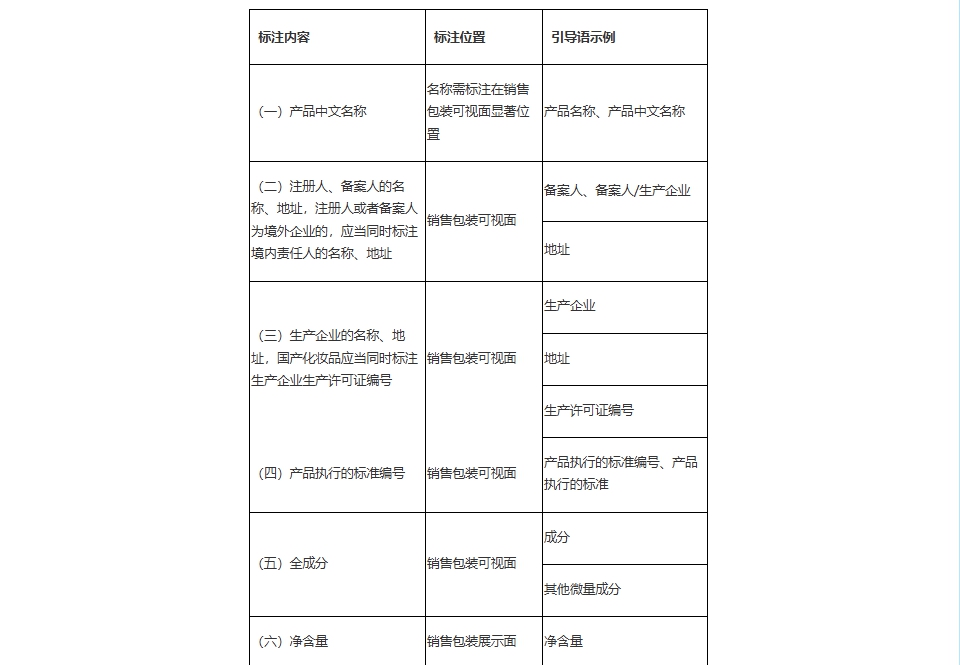 | 标注内容 | 标注位置 | 引导语示例 |
|---|---|---|
| （一）产品中文名称 | 名称需标注在销售包装可视面显著位置 | 产品名称、产品中文名称 |
| （二）注册人、备案人的名称、地址，注册人或者备案人为境外企业的，应当同时标注境内责任人的名称、地址 | 销售包装可视面 | 备案人、备案人/生产企业 |
| | | 地址 |
| （三）生产企业的名称、地址，国产化妆品应当同时标注生产企业生产许可证编号 | 销售包装可视面 | 生产企业 |
| | | 地址 |
| | | 生产许可证编号 |
| （四）产品执行的标准编号 | 销售包装可视面 | 产品执行的标准编号、产品执行的标准 |
| （五）全成分 | 销售包装可视面 | 成分 |
| | | 其他微量成分 |
| （六）净含量 | 销售包装展示面 | 净含量 |